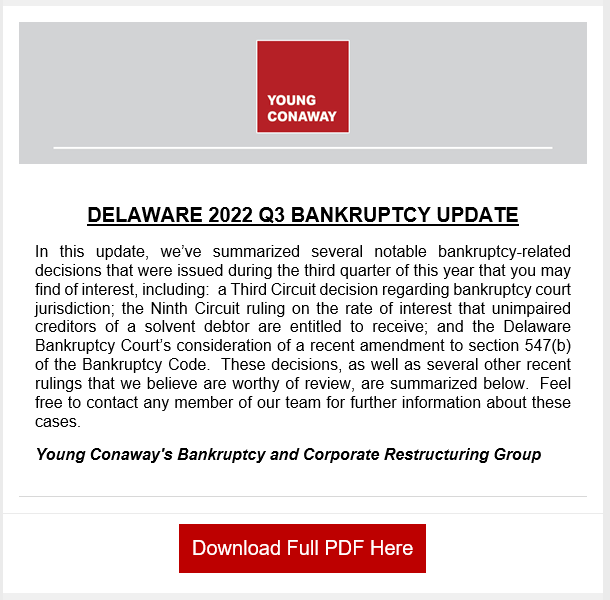 YOUNG CONAWAY

DELAWARE 2022 Q3 BANKRUPTCY UPDATE

In this update, we've summarized several notable bankruptcy-related decisions that were issued during the third quarter of this year that you may find of interest, including: a Third Circuit decision regarding bankruptcy court jurisdiction; the Ninth Circuit ruling on the rate of interest that unimpaired creditors of a solvent debtor are entitled to receive; and the Delaware Bankruptcy Court's consideration of a recent amendment to section 547(b) of the Bankruptcy Code. These decisions, as well as several other recent rulings that we believe are worthy of review, are summarized below. Feel free to contact any member of our team for further information about these cases.

Young Conaway's Bankruptcy and Corporate Restructuring Group

Download Full PDF Here